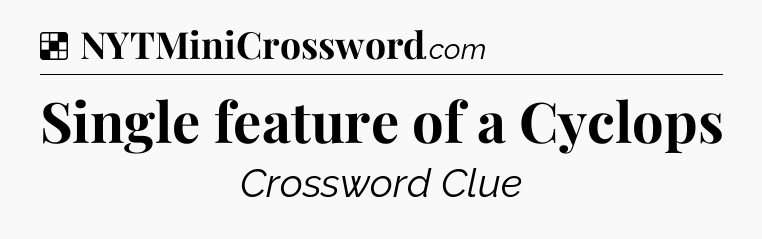 NYTMiniCrossword.com

Single feature of a Cyclops

Crossword Clue